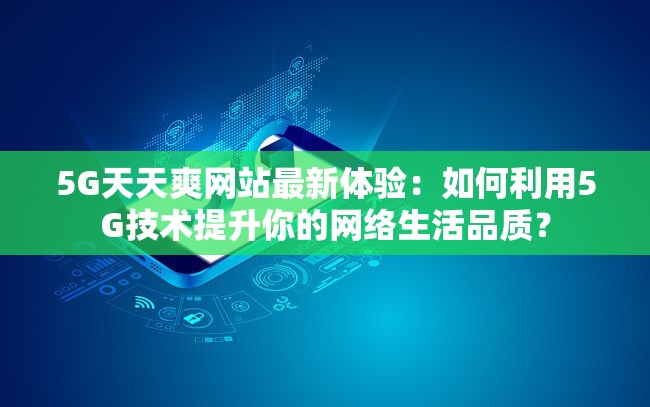 5G天天爽网站最新体验：如何利用5G技术提升你的网络生活品质？